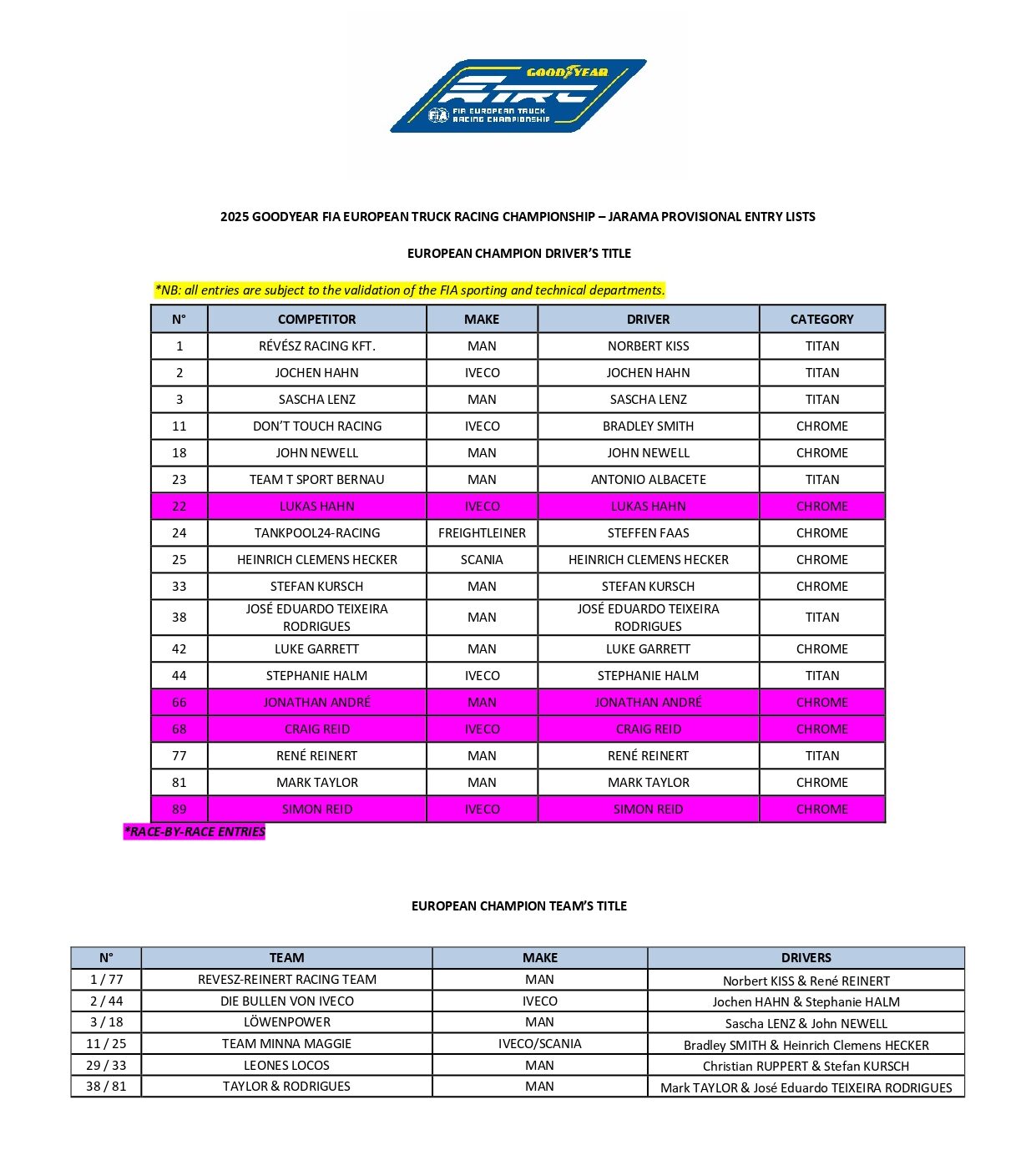 GOODYEAR
ETRC
FIA EUROPEAN TRUCK RACING CHAMPIONSHIP

2025 GOODYEAR FIA EUROPEAN TRUCK RACING CHAMPIONSHIP – JARAMA PROVISIONAL ENTRY LISTS

EUROPEAN CHAMPION DRIVER'S TITLE

*NB: all entries are subject to the validation of the FIA sporting and technical departments.

| N° | COMPETITOR | MAKE | DRIVER | CATEGORY |
|---|---|---|---|---|
| 1 | RÉVÉSZ RACING KFT. | MAN | NORBERT KISS | TITAN |
| 2 | JOCHEN HAHN | IVECO | JOCHEN HAHN | TITAN |
| 3 | SASCHA LENZ | MAN | SASCHA LENZ | TITAN |
| 11 | DON'T TOUCH RACING | IVECO | BRADLEY SMITH | CHROME |
| 18 | JOHN NEWELL | MAN | JOHN NEWELL | CHROME |
| 23 | TEAM T SPORT BERNAU | MAN | ANTONIO ALBACETE | TITAN |
| 22 | LUKAS HAHN | IVECO | LUKAS HAHN | CHROME |
| 24 | TANKPOOL24-RACING | FREIGHTLEINER | STEFFEN FAAS | CHROME |
| 25 | HEINRICH CLEMENS HECKER | SCANIA | HEINRICH CLEMENS HECKER | CHROME |
| 33 | STEFAN KURSCH | MAN | STEFAN KURSCH | CHROME |
| 38 | JOSÉ EDUARDO TEIXEIRA RODRIGUES | MAN | JOSÉ EDUARDO TEIXEIRA RODRIGUES | TITAN |
| 42 | LUKE GARRETT | MAN | LUKE GARRETT | CHROME |
| 44 | STEPHANIE HALM | IVECO | STEPHANIE HALM | TITAN |
| 66 | JONATHAN ANDRÉ | MAN | JONATHAN ANDRÉ | CHROME |
| 68 | CRAIG REID | IVECO | CRAIG REID | CHROME |
| 77 | RENÉ REINERT | MAN | RENÉ REINERT | TITAN |
| 81 | MARK TAYLOR | MAN | MARK TAYLOR | CHROME |
| 89 | SIMON REID | IVECO | SIMON REID | CHROME |

*RACE-BY-RACE ENTRIES

EUROPEAN CHAMPION TEAM'S TITLE

| N° | TEAM | MAKE | DRIVERS |
|---|---|---|---|
| 1 / 77 | REVESZ-REINERT RACING TEAM | MAN | Norbert KISS & René REINERT |
| 2 / 44 | DIE BULLEN VON IVECO | IVECO | Jochen HAHN & Stephanie HALM |
| 3 / 18 | LÖWENPOWER | MAN | Sascha LENZ & John NEWELL |
| 11 / 25 | TEAM MINNA MAGGIE | IVECO/SCANIA | Bradley SMITH & Heinrich Clemens HECKER |
| 29 / 33 | LEONES LOCOS | MAN | Christian RUPPERT & Stefan KURSCH |
| 38 / 81 | TAYLOR & RODRIGUES | MAN | Mark TAYLOR & José Eduardo TEIXEIRA RODRIGUES |